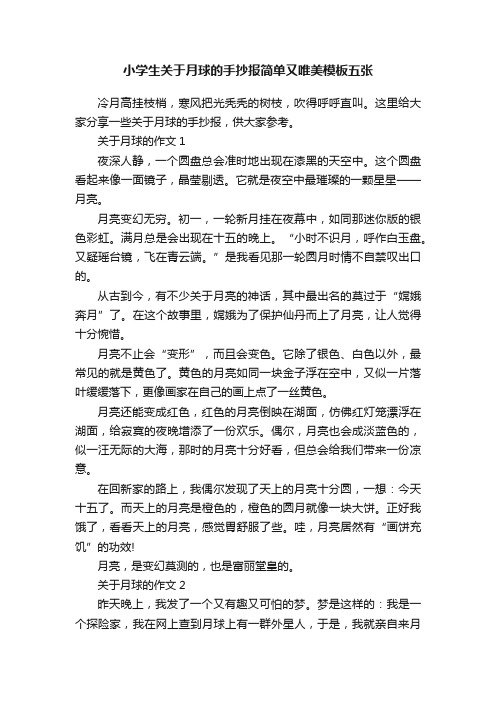 小学生关于月球的手抄报简单又唯美模板五张

冷月高挂枝梢，寒风把光秃秃的树枝，吹得呼呼直叫。这里给大家分享一些关于月球的手抄报，供大家参考。

关于月球的作文 1

夜深人静，一个圆盘总会准时地出现在漆黑的天空中。这个圆盘看起来像一面镜子，晶莹剔透。它就是夜空中最璀璨的一颗星星——月亮。

月亮变幻无穷。初一，一轮新月挂在夜幕中，如同那迷你版的银色彩虹。满月总是会出现在十五的晚上。“小时不识月，呼作白玉盘。又疑瑶台镜，飞在青云端。”是我看见那一轮圆月时情不自禁叹出口的。

从古到今，有不少关于月亮的神话，其中最出名的莫过于“嫦娥奔月”了。在这个故事里，嫦娥为了保护仙丹而上了月亮，让人觉得十分惋惜。

月亮不止会“变形”，而且会变色。它除了银色、白色以外，最常见的就是黄色了。黄色的月亮如同一块金子浮在空中，又似一片落叶缓缓落下，更像画家在自己的画上点了一丝黄色。

月亮还能变成红色，红色的月亮倒映在湖面，仿佛红灯笼漂浮在湖面，给寂寞的夜晚增添了一份欢乐。偶尔，月亮也会成淡蓝色的，似一汪无际的大海，那时的月亮十分好看，但总会给我们带来一份凉意。

在回新家的路上，我偶尔发现了天上的月亮十分圆，一想：今天十五了。而天上的月亮是橙色的，橙色的圆月就像一块大饼。正好我饿了，看看天上的月亮，感觉胃舒服了些。哇，月亮居然有“画饼充饥”的功效!

月亮，是变幻莫测的，也是富丽堂皇的。

关于月球的作文 2

昨天晚上，我发了一个又有趣又可怕的梦。梦是这样的：我是一个探险家，我在网上查到月球上有一群外星人，于是，我就亲自来月